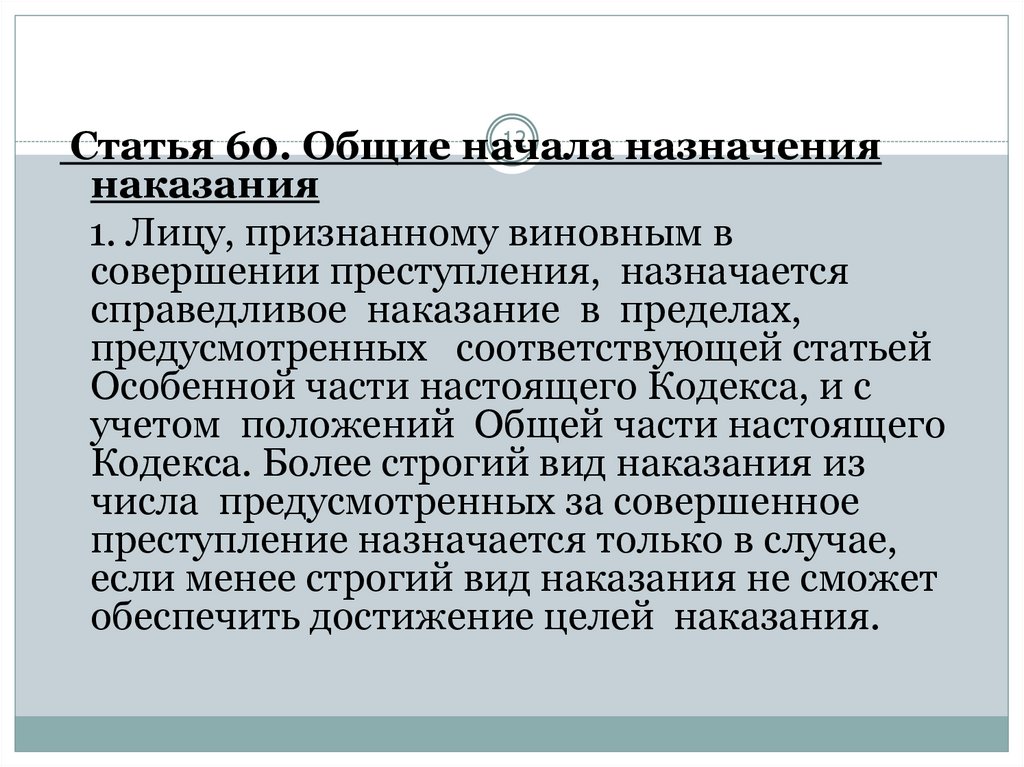 12

Статья 60. Общие начала назначения наказания

1. Лицу, признанному виновным в совершении преступления, назначается справедливое наказание в пределах, предусмотренных соответствующей статьей Особенной части настоящего Кодекса, и с учетом положений Общей части настоящего Кодекса. Более строгий вид наказания из числа предусмотренных за совершенное преступление назначается только в случае, если менее строгий вид наказания не сможет обеспечить достижение целей наказания.